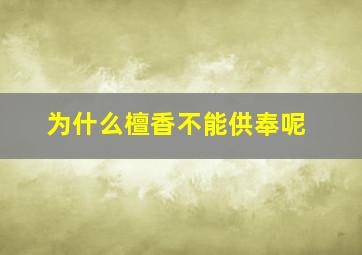 为什么檀香不能供奉呢